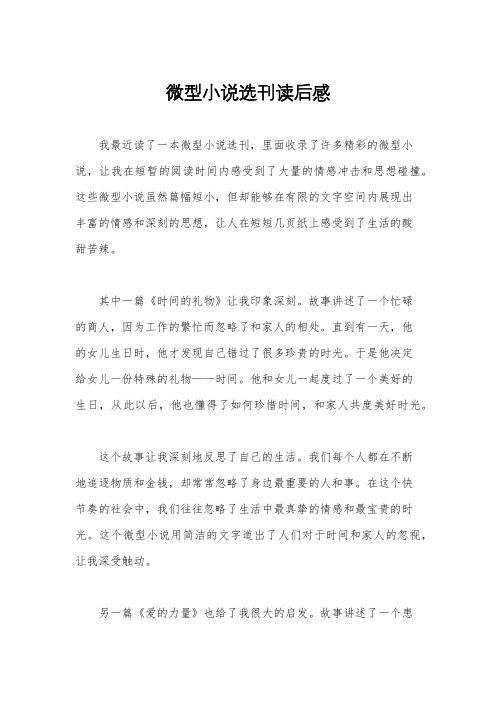 微型小说选刊读后感

我最近读了一本微型小说选刊，里面收录了许多精彩的微型小说，让我在短暂的阅读时间内感受到了大量的情感冲击和思想碰撞。这些微型小说虽然篇幅短小，但却能够在有限的文字空间内展现出丰富的情感和深刻的思想，让人在短短几页纸上感受到了生活的酸甜苦辣。

其中一篇《时间的礼物》让我印象深刻。故事讲述了一个忙碌的商人，因为工作的繁忙而忽略了和家人的相处。直到有一天，他的女儿生日时，他才发现自己错过了很多珍贵的时光。于是他决定给女儿一份特殊的礼物——时间。他和女儿一起度过了一个美好的生日，从此以后，他也懂得了如何珍惜时间，和家人共度美好时光。

这个故事让我深刻地反思了自己的生活。我们每个人都在不断地追逐物质和金钱，却常常忽略了身边最重要的人和事。在这个快节奏的社会中，我们往往忽略了生活中最真挚的情感和最宝贵的时光。这个微型小说用简洁的文字道出了人们对于时间和家人的忽视，让我深受触动。

另一篇《爱的力量》也给了我很大的启发。故事讲述了一个患